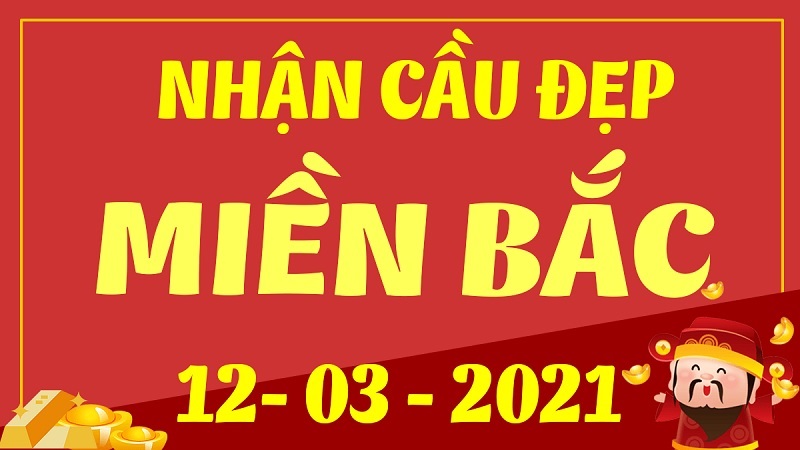 NHẬN CẦU ĐẸP

MIỀN BẮC

12- 03 - 2021